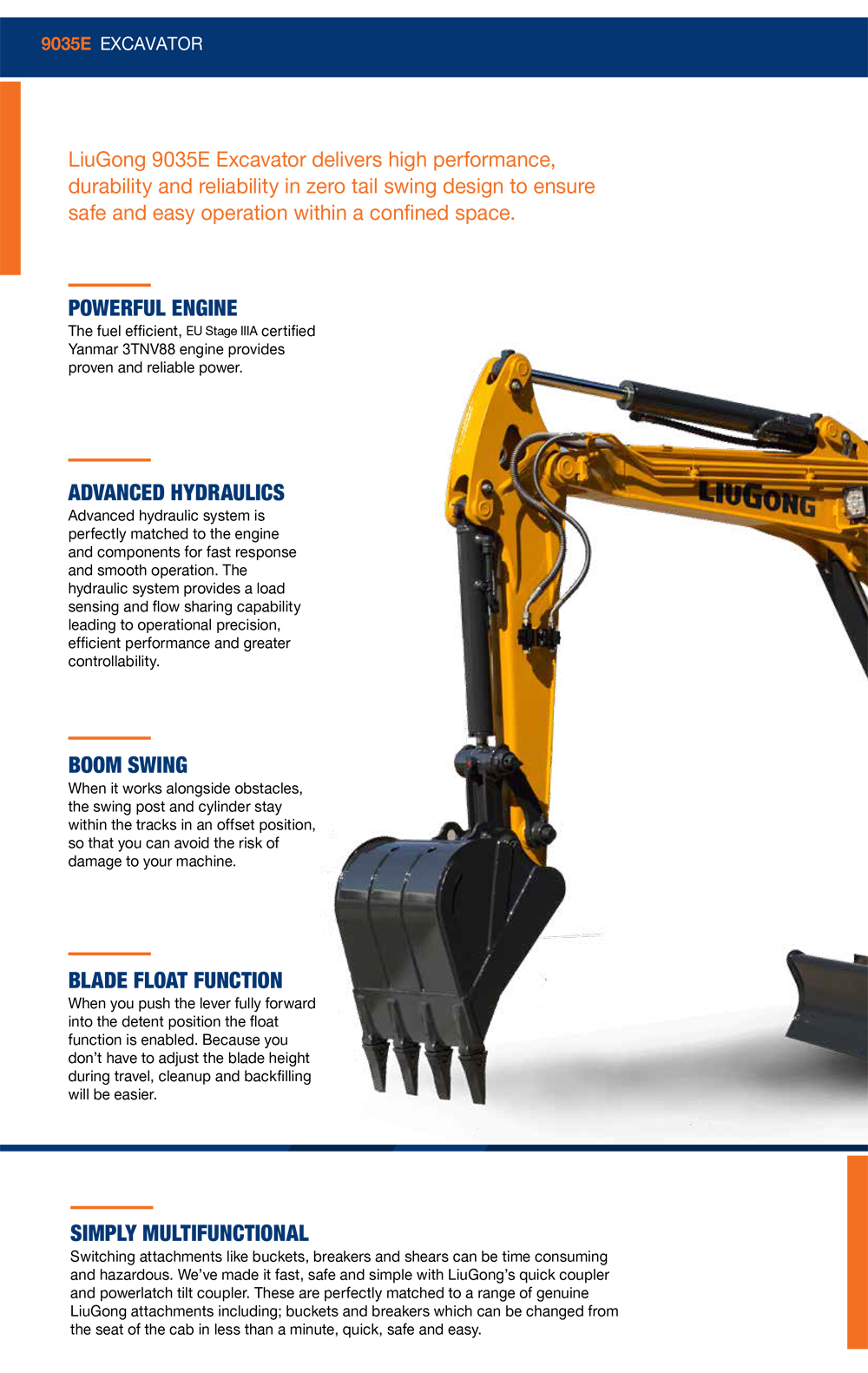 9035E EXCAVATOR

LiuGong 9035E Excavator delivers high performance, durability and reliability in zero tail swing design to ensure safe and easy operation within a confined space.

POWERFUL ENGINE
The fuel efficient, EU Stage IIIA certified Yanmar 3TNV88 engine provides proven and reliable power.

ADVANCED HYDRAULICS
Advanced hydraulic system is perfectly matched to the engine and components for fast response and smooth operation. The hydraulic system provides a load sensing and flow sharing capability leading to operational precision, efficient performance and greater controllability.

BOOM SWING
When it works alongside obstacles, the swing post and cylinder stay within the tracks in an offset position, so that you can avoid the risk of damage to your machine.

BLADE FLOAT FUNCTION
When you push the lever fully forward into the detent position the float function is enabled. Because you don't have to adjust the blade height during travel, cleanup and backfilling will be easier.

LIUGONG

SIMPLY MULTIFUNCTIONAL
Switching attachments like buckets, breakers and shears can be time consuming and hazardous. We've made it fast, safe and simple with LiuGong's quick coupler and powerlatch tilt coupler. These are perfectly matched to a range of genuine LiuGong attachments including; buckets and breakers which can be changed from the seat of the cab in less than a minute, quick, safe and easy.